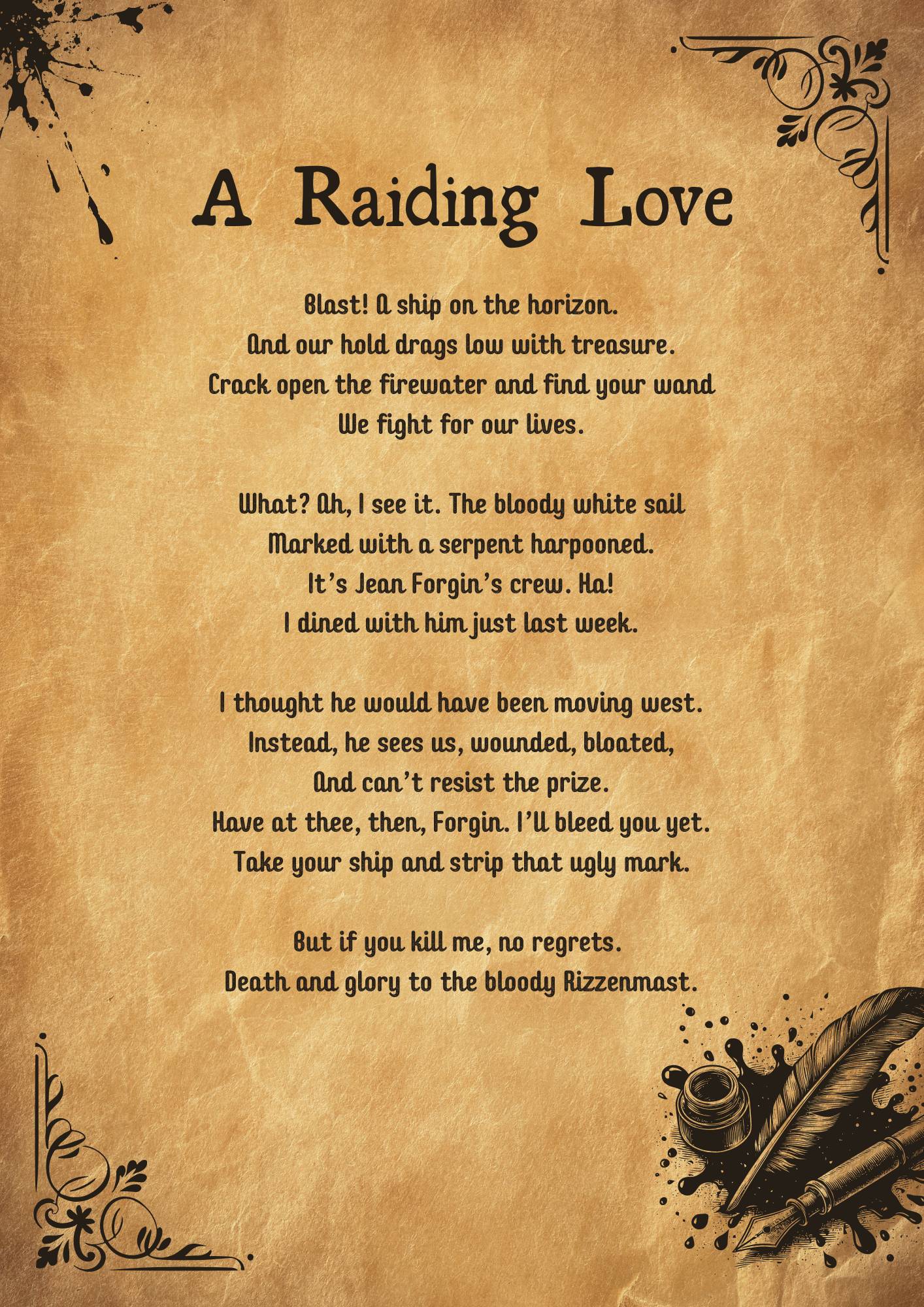 A Raiding Love

Blast! A ship on the horizon.
And our hold drags low with treasure.
Crack open the firewater and find your wand
We fight for our lives.

What? Ah, I see it. The bloody white sail
Marked with a serpent harpooned.
It's Jean Forgin's crew. Ha!
I dined with him just last week.

I thought he would have been moving west.
Instead, he sees us, wounded, bloated,
And can't resist the prize.
Have at thee, then, Forgin. I'll bleed you yet.
Take your ship and strip that ugly mark.

But if you kill me, no regrets.
Death and glory to the bloody Rizzenmast.